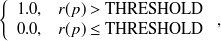 $\begin{cases} 1.0, & r(p) > \text{THRESHOLD} \\ 0.0, & r(p) \leq \text{THRESHOLD} \end{cases},$